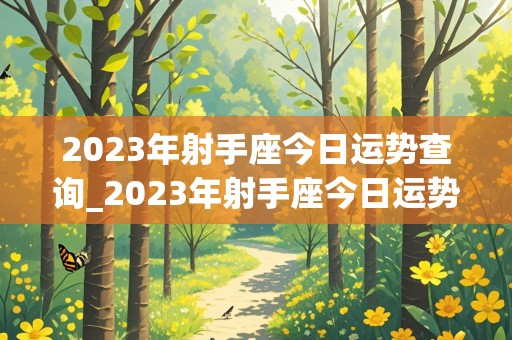 2023年射手座今日运势查询_2023年射手座今日运势